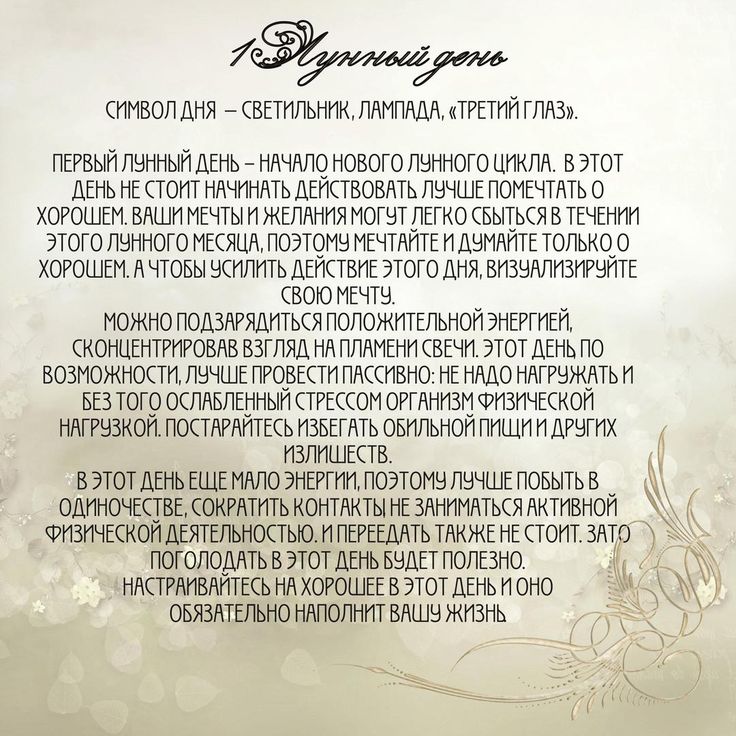 1 Лунный день

СИМВОЛ ДНЯ – СВЕТИЛЬНИК, ЛАМПАДА, «ТРЕТИЙ ГЛАЗ».

ПЕРВЫЙ ЛУННЫЙ ДЕНЬ – НАЧАЛО НОВОГО ЛУННОГО ЦИКЛА. В ЭТОТ ДЕНЬ НЕ СТОИТ НАЧИНАТЬ ДЕЙСТВОВАТЬ ЛУЧШЕ ПОМЕЧТАТЬ О ХОРОШЕМ. ВАШИ МЕЧТЫ И ЖЕЛАНИЯ МОГУТ ЛЕГКО СБЫТЬСЯ В ТЕЧЕНИИ ЭТОГО ЛУННОГО МЕСЯЦА, ПОЭТОМУ МЕЧТАЙТЕ И ДУМАЙТЕ ТОЛЬКО О ХОРОШЕМ. А ЧТОБЫ УСИЛИТЬ ДЕЙСТВИЕ ЭТОГО ДНЯ, ВИЗУАЛИЗИРУЙТЕ СВОЮ МЕЧТУ.
МОЖНО ПОДЗАРЯДИТЬСЯ ПОЛОЖИТЕЛЬНОЙ ЭНЕРГИЕЙ, СКОНЦЕНТРИРОВАВ ВЗГЛЯД НА ПЛАМЕНИ СВЕЧИ. ЭТОТ ДЕНЬ ПО ВОЗМОЖНОСТИ, ЛУЧШЕ ПРОВЕСТИ ПАССИВНО: НЕ НАДО НАГРУЖАТЬ И БЕЗ ТОГО ОСЛАБЛЕННЫЙ СТРЕССОМ ОРГАНИЗМ ФИЗИЧЕСКОЙ НАГРУЗКОЙ. ПОСТАРАЙТЕСЬ ИЗБЕГАТЬ ОБИЛЬНОЙ ПИЩИ И ДРУГИХ ИЗЛИШЕСТВ.
В ЭТОТ ДЕНЬ ЕЩЕ МАЛО ЭНЕРГИИ, ПОЭТОМУ ЛУЧШЕ ПОБЫТЬ В ОДИНОЧЕСТВЕ, СОКРАТИТЬ КОНТАКТЫ НЕ ЗАНИМАТЬСЯ АКТИВНОЙ ФИЗИЧЕСКОЙ ДЕЯТЕЛЬНОСТЬЮ. И ПЕРЕЕДАТЬ ТАКЖЕ НЕ СТОИТ. ЗАТО ПОГОЛОДАТЬ В ЭТОТ ДЕНЬ БУДЕТ ПОЛЕЗНО.
НАСТРАИВАЙТЕСЬ НА ХОРОШЕЕ В ЭТОТ ДЕНЬ И ОНО ОБЯЗАТЕЛЬНО НАПОЛНИТ ВАШУ ЖИЗНЬ